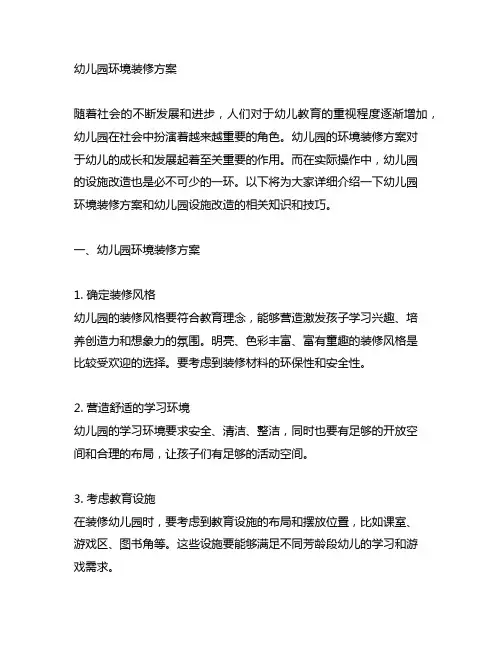 幼儿园环境装修方案

随着社会的不断发展和进步，人们对于幼儿教育的重视程度逐渐增加，幼儿园在社会中扮演着越来越重要的角色。幼儿园的环境装修方案对于幼儿的成长和发展起着至关重要的作用。而在实际操作中，幼儿园的设施改造也是必不可少的一环。以下将为大家详细介绍一下幼儿园环境装修方案和幼儿园设施改造的相关知识和技巧。

一、幼儿园环境装修方案

1. 确定装修风格
幼儿园的装修风格要符合教育理念，能够营造激发孩子学习兴趣、培养创造力和想象力的氛围。明亮、色彩丰富、富有童趣的装修风格是比较受欢迎的选择。要考虑到装修材料的环保性和安全性。

2. 营造舒适的学习环境
幼儿园的学习环境要求安全、清洁、整洁，同时也要有足够的开放空间和合理的布局，让孩子们有足够的活动空间。

3. 考虑教育设施
在装修幼儿园时，要考虑到教育设施的布局和摆放位置，比如课室、游戏区、图书角等。这些设施要能够满足不同芳龄段幼儿的学习和游戏需求。